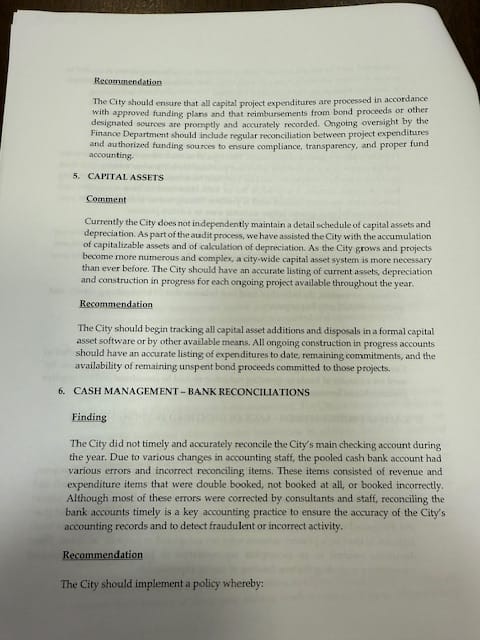 Recommendation

The City should ensure that all capital project expenditures are processed in accordance with approved funding plans and that reimbursements from bond proceeds or other designated sources are promptly and accurately recorded. Ongoing oversight by the Finance Department should include regular reconciliation between project expenditures and authorized funding sources to ensure compliance, transparency, and proper fund accounting.

5. CAPITAL ASSETS

Comment

Currently the City does not independently maintain a detail schedule of capital assets and depreciation. As part of the audit process, we have assisted the City with the accumulation of capitalizable assets and of calculation of depreciation. As the City grows and projects become more numerous and complex, a city-wide capital asset system is more necessary than ever before. The City should have an accurate listing of current assets, depreciation and construction in progress for each ongoing project available throughout the year.

Recommendation

The City should begin tracking all capital asset additions and disposals in a formal capital asset software or by other available means. All ongoing construction in progress accounts should have an accurate listing of expenditures to date, remaining commitments, and the availability of remaining unspent bond proceeds committed to those projects.

6. CASH MANAGEMENT – BANK RECONCILIATIONS

Finding

The City did not timely and accurately reconcile the City's main checking account during the year. Due to various changes in accounting staff, the pooled cash bank account had various errors and incorrect reconciling items. These items consisted of revenue and expenditure items that were double booked, not booked at all, or booked incorrectly. Although most of these errors were corrected by consultants and staff, reconciling the bank accounts timely is a key accounting practice to ensure the accuracy of the City's accounting records and to detect fraudulent or incorrect activity.

Recommendation

The City should implement a policy whereby: